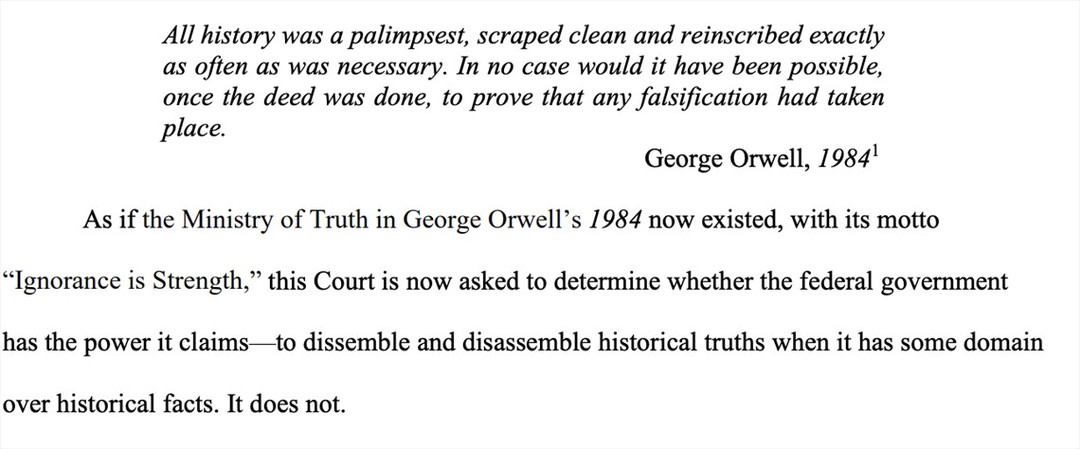 All history was a palimpsest, scraped clean and reinscribed exactly as often as was necessary. In no case would it have been possible, once the deed was done, to prove that any falsification had taken place.

George Orwell, 1984$^{1}$

As if the Ministry of Truth in George Orwell's 1984 now existed, with its motto "Ignorance is Strength," this Court is now asked to determine whether the federal government has the power it claims—to dissemble and disassemble historical truths when it has some domain over historical facts. It does not.